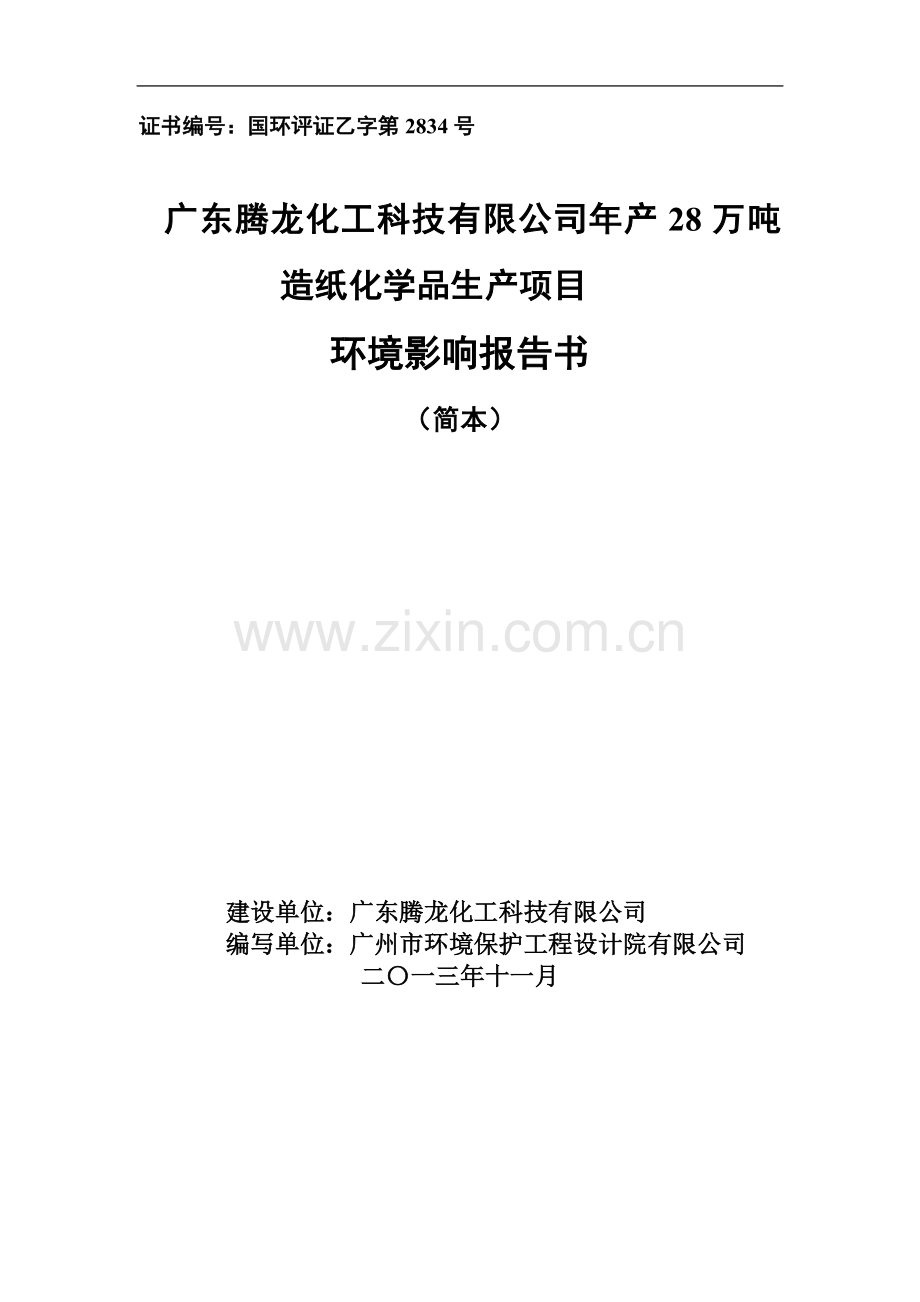 证书编号：国环评证乙字第 2834 号

广东腾龙化工科技有限公司年产 28 万吨造纸化学品生产项目

环境影响报告书

（简本）

www.zixin.com.cn

建设单位：广东腾龙化工科技有限公司
编写单位：广州市环境保护工程设计院有限公司
二〇一三年十一月